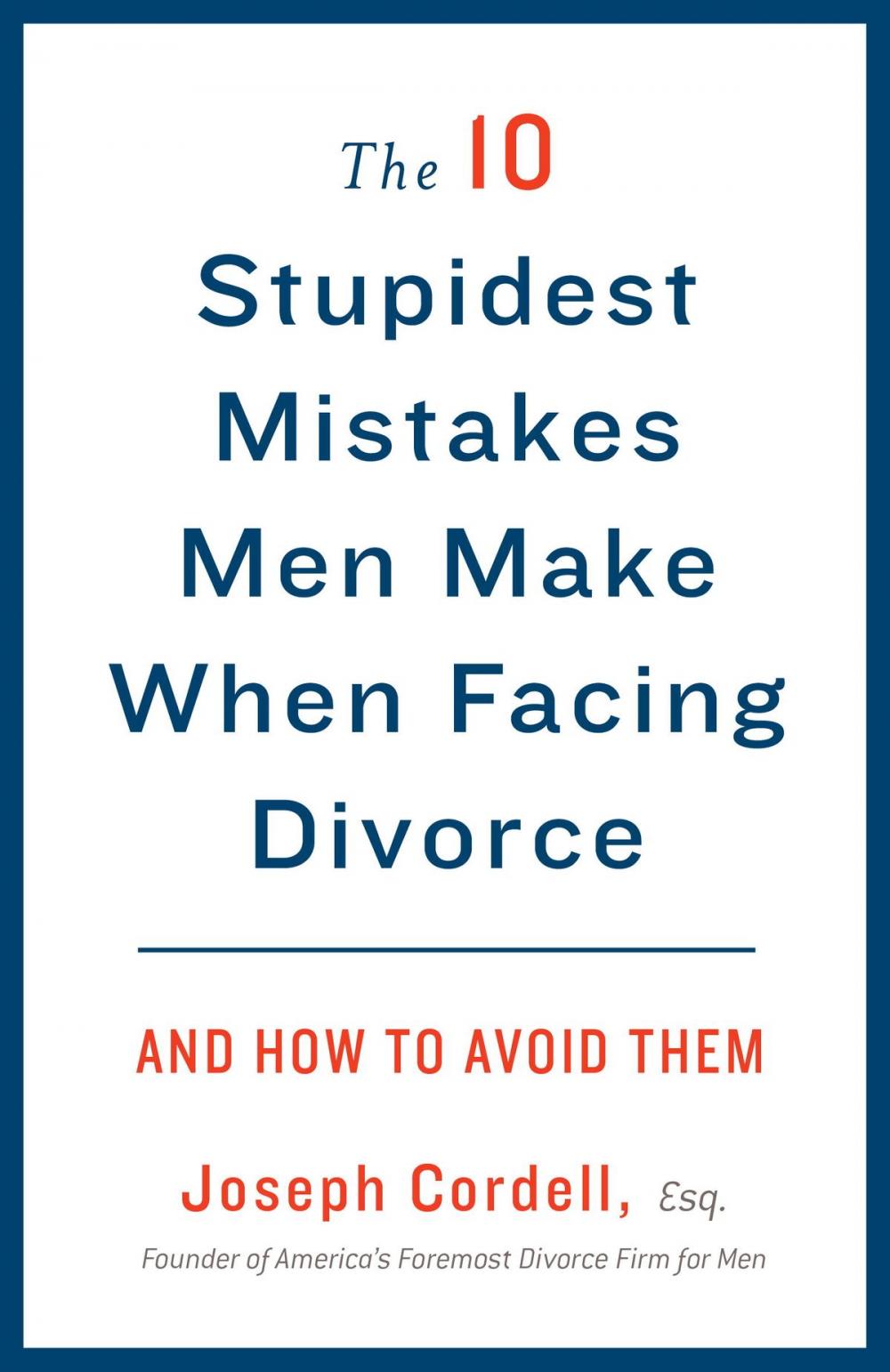 The 10 Stupidest Mistakes Men Make When Facing Divorce

AND HOW TO AVOID THEM

Joseph Cordell, Esq.

Founder of America's Foremost Divorce Firm for Men